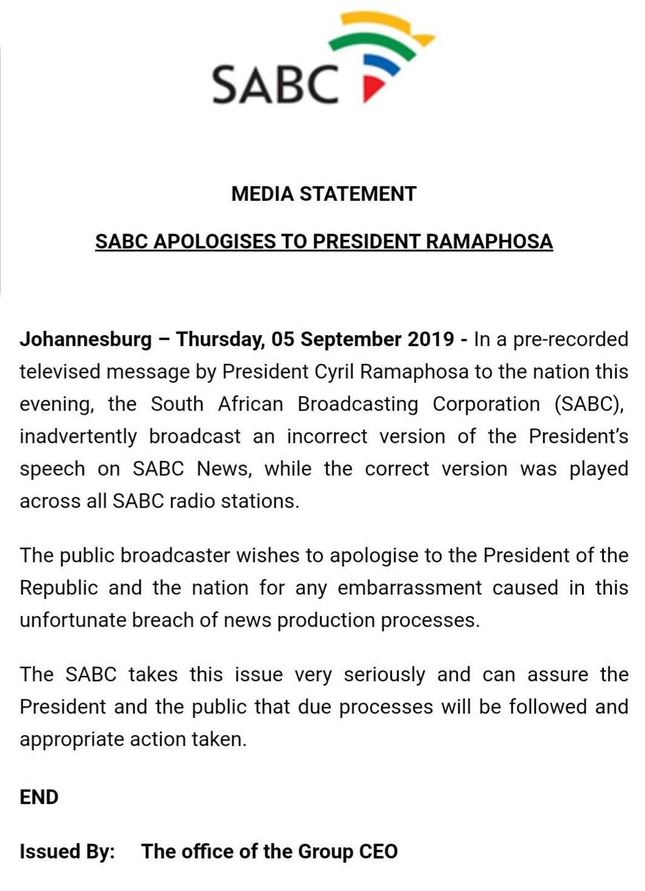 SABC

MEDIA STATEMENT

SABC APOLOGISES TO PRESIDENT RAMAPHOSA

Johannesburg – Thursday, 05 September 2019 - In a pre-recorded televised message by President Cyril Ramaphosa to the nation this evening, the South African Broadcasting Corporation (SABC), inadvertently broadcast an incorrect version of the President's speech on SABC News, while the correct version was played across all SABC radio stations.

The public broadcaster wishes to apologise to the President of the Republic and the nation for any embarrassment caused in this unfortunate breach of news production processes.

The SABC takes this issue very seriously and can assure the President and the public that due processes will be followed and appropriate action taken.

END

Issued By: The office of the Group CEO